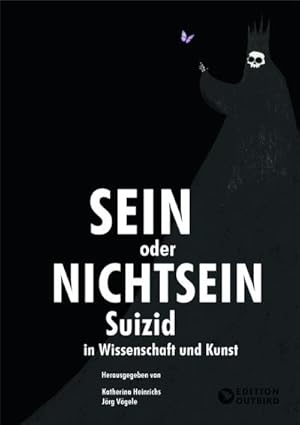 SEIN
oder
NICHTSEIN
Suizid
in Wissenschaft und Kunst

Herausgegeben von
Katharina Heinrichs
Jörg Vögele

EDITION OUTBIRD